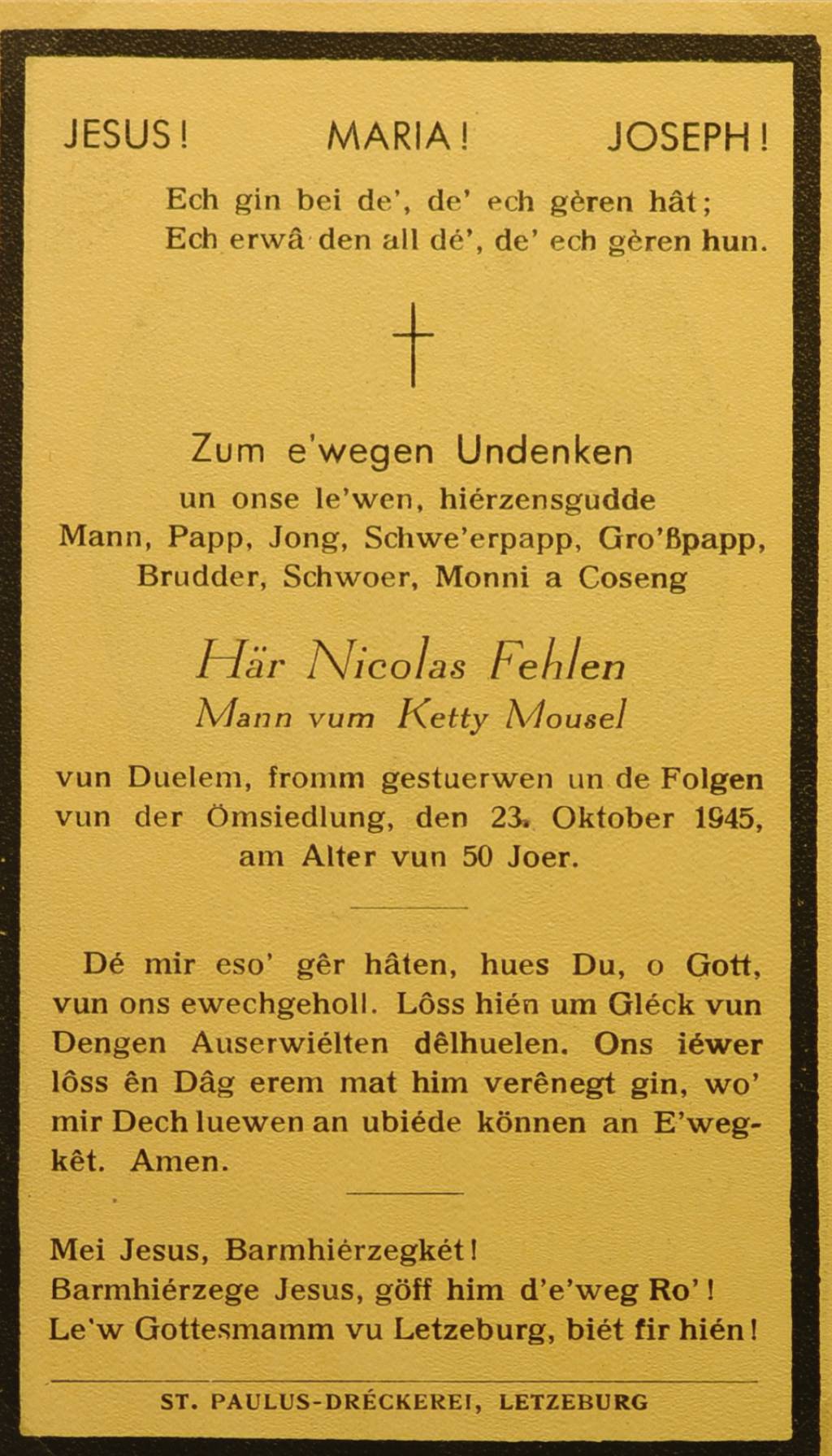 JESUS! MARIA! JOSEPH!

Ech gin bei de', de' ech gèren hât;
Ech erwâ den all dé', de' ech gèren hun.

Zum e'wegen Undenken
un onse le'wen, hiérzensgudde
Mann, Papp, Jong, Schwe'erpapp, Gro'ßpapp,
Brudder, Schwoer, Monni a Coseng

Här Nicolas Fehlen
Mann vum Ketty Mousel

vun Duelem, fromm gestuerwen un de Folgen vun der Ömsiedlung, den 23. Oktober 1945, am Alter vun 50 Joer.

Dé mir eso' gêr hâten, hues Du, o Gott, vun ons ewechgeholl. Lôss hién um Gléck vun Dengen Auserwiélten dêlhuelen. Ons iéwer lôss ên Dâg erem mat him verênegt gin, wo' mir Dech luewen an ubiéde können an E'wegkêt. Amen.

Mei Jesus, Barmhiérzegkét!
Barmhiérzege Jesus, göff him d'e'weg Ro'!
Le'w Gottesmamm vu Letzeburg, biét fir hién!

ST. PAULUS-DRÉCKEREI, LETZEBURG